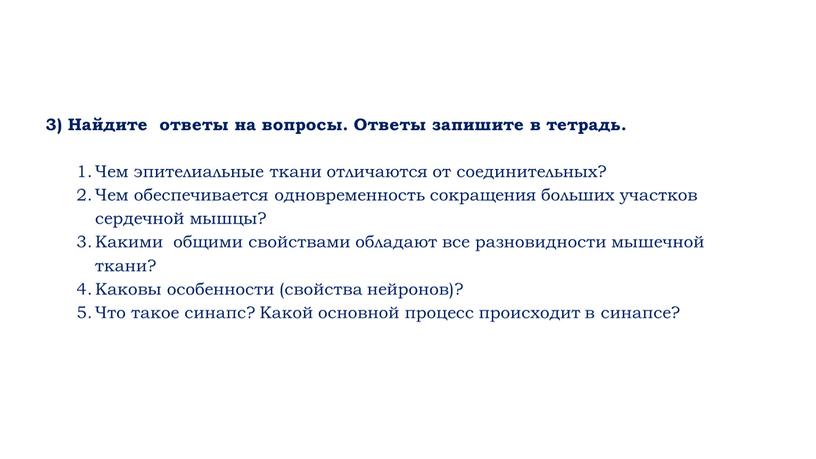 3) Найдите ответы на вопросы. Ответы запишите в тетрадь.

1. Чем эпителиальные ткани отличаются от соединительных?
2. Чем обеспечивается одновременность сокращения больших участков сердечной мышцы?
3. Какими общими свойствами обладают все разновидности мышечной ткани?
4. Каковы особенности (свойства нейронов)?
5. Что такое синапс? Какой основной процесс происходит в синапсе?